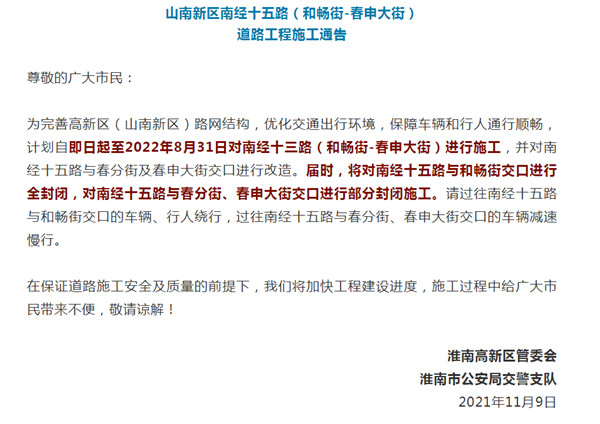 山南新区南经十五路（和畅街-春申大街）
道路工程施工通告

尊敬的广大市民：

为完善高新区（山南新区）路网结构，优化交通出行环境，保障车辆和行人通行顺畅，计划自即日起至2022年8月31日对南经十三路（和畅街-春申大街）进行施工，并对南经十五路与春分街及春申大街交口进行改造。届时，将对南经十五路与和畅街交口进行全封闭，对南经十五路与春分街、春申大街交口进行部分封闭施工。请过往南经十五路与和畅街交口的车辆、行人绕行，过往南经十五路与春分街、春申大街交口的车辆减速慢行。

在保证道路施工安全及质量的前提下，我们将加快工程建设进度，施工过程中给广大市民带来不便，敬请谅解！

淮南高新区管委会
淮南市公安局交警支队
2021年11月9日